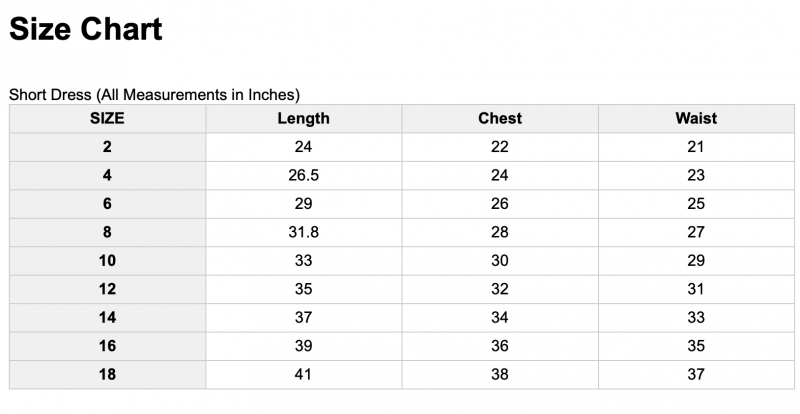 Size Chart

Short Dress (All Measurements in Inches)

| SIZE | Length | Chest | Waist |
|---|---|---|---|
| 2 | 24 | 22 | 21 |
| 4 | 26.5 | 24 | 23 |
| 6 | 29 | 26 | 25 |
| 8 | 31.8 | 28 | 27 |
| 10 | 33 | 30 | 29 |
| 12 | 35 | 32 | 31 |
| 14 | 37 | 34 | 33 |
| 16 | 39 | 36 | 35 |
| 18 | 41 | 38 | 37 |